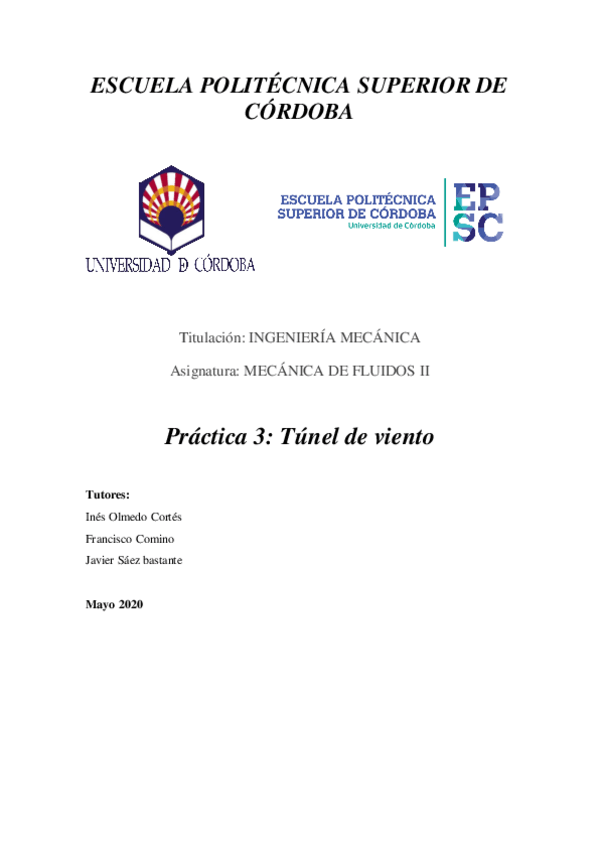 ESCUELA POLITÉCNICA SUPERIOR DE CÓRDOBA

UNIVERSIDAD D CÓRDOBA

ESCUELA POLITÉCNICA SUPERIOR DE CÓRDOBA Universidad de Córdoba

EPSC

Titulación: INGENIERÍA MECÁNICA

Asignatura: MECÁNICA DE FLUIDOS II

Práctica 3: Túnel de viento

Tutores:

Inés Olmedo Cortés

Francisco Comino

Javier Sáez bastante

Mayo 2020